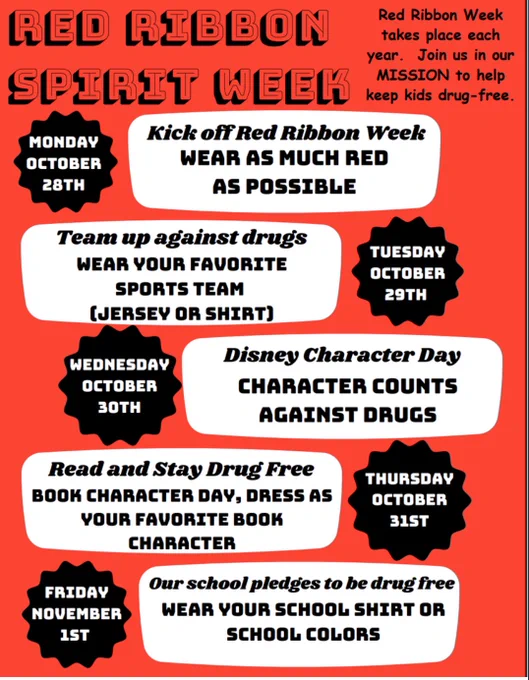 RED RIBBON SPIRIT WEEK

Red Ribbon Week takes place each year. Join us in our MISSION to help keep kids drug-free.

MONDAY
OCTOBER
28TH

Kick off Red Ribbon Week
WEAR AS MUCH RED AS POSSIBLE

Team up against drugs
WEAR YOUR FAVORITE SPORTS TEAM (JERSEY OR SHIRT)

TUESDAY
OCTOBER
29TH

WEDNESDAY
OCTOBER
30TH

Disney Character Day
CHARACTER COUNTS AGAINST DRUGS

Read and Stay Drug Free
BOOK CHARACTER DAY, DRESS AS YOUR FAVORITE BOOK CHARACTER

THURSDAY
OCTOBER
31ST

FRIDAY
NOVEMBER
1ST

Our school pledges to be drug free
WEAR YOUR SCHOOL SHIRT OR SCHOOL COLORS